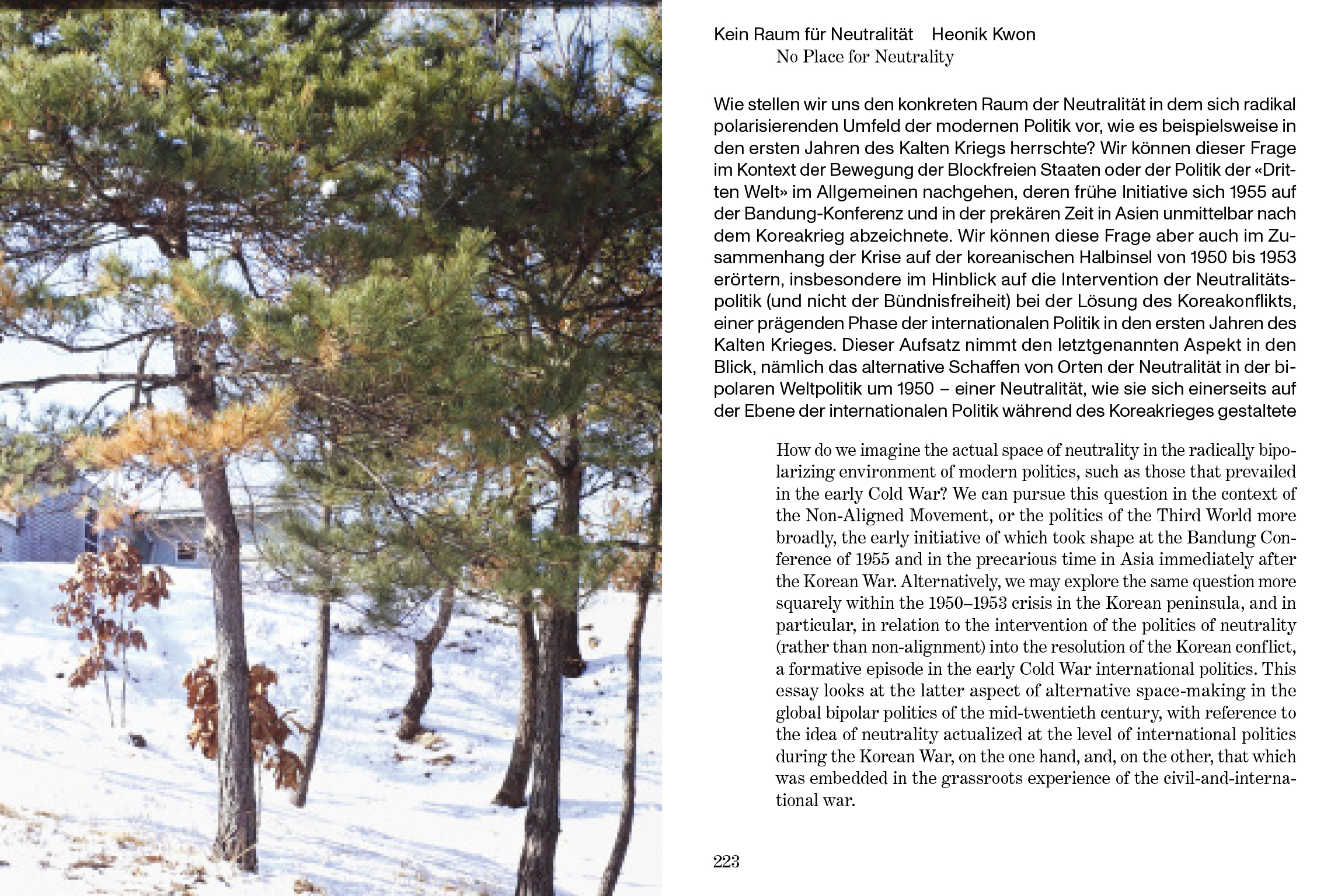 Kein Raum für Neutralität Heonik Kwon
No Place for Neutrality

Wie stellen wir uns den konkreten Raum der Neutralität in dem sich radikal polarisierenden Umfeld der modernen Politik vor, wie es beispielsweise in den ersten Jahren des Kalten Kriegs herrschte? Wir können dieser Frage im Kontext der Bewegung der Blockfreien Staaten oder der Politik der «Dritten Welt» im Allgemeinen nachgehen, deren frühe Initiative sich 1955 auf der Bandung-Konferenz und in der prekären Zeit in Asien unmittelbar nach dem Koreakrieg abzeichnete. Wir können diese Frage aber auch im Zusammenhang der Krise auf der koreanischen Halbinsel von 1950 bis 1953 erörtern, insbesondere im Hinblick auf die Intervention der Neutralitätspolitik (und nicht der Bündnisfreiheit) bei der Lösung des Koreakonflikts, einer prägenden Phase der internationalen Politik in den ersten Jahren des Kalten Krieges. Dieser Aufsatz nimmt den letztgenannten Aspekt in den Blick, nämlich das alternative Schaffen von Orten der Neutralität in der bipolaren Weltpolitik um 1950 – einer Neutralität, wie sie sich einerseits auf der Ebene der internationalen Politik während des Koreakrieges gestaltete

How do we imagine the actual space of neutrality in the radically bipolarizing environment of modern politics, such as those that prevailed in the early Cold War? We can pursue this question in the context of the Non-Aligned Movement, or the politics of the Third World more broadly, the early initiative of which took shape at the Bandung Conference of 1955 and in the precarious time in Asia immediately after the Korean War. Alternatively, we may explore the same question more squarely within the 1950–1953 crisis in the Korean peninsula, and in particular, in relation to the intervention of the politics of neutrality (rather than non-alignment) into the resolution of the Korean conflict, a formative episode in the early Cold War international politics. This essay looks at the latter aspect of alternative space-making in the global bipolar politics of the mid-twentieth century, with reference to the idea of neutrality actualized at the level of international politics during the Korean War, on the one hand, and, on the other, that which was embedded in the grassroots experience of the civil-and-international war.

223